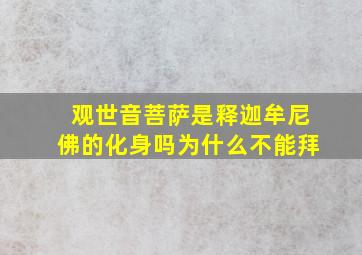 观世音菩萨是释迦牟尼佛的化身吗为什么不能拜